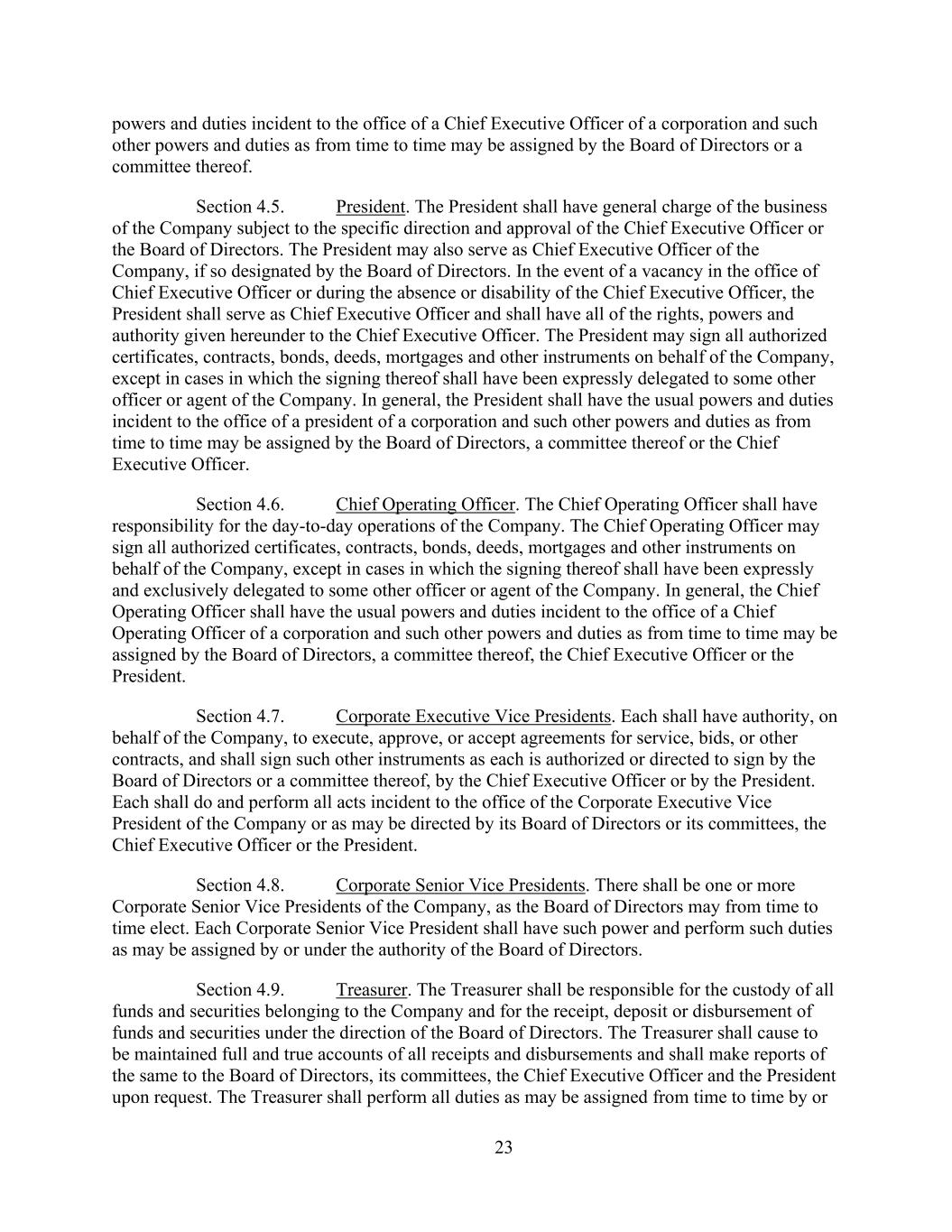 powers and duties incident to the office of a Chief Executive Officer of a corporation and such other powers and duties as from time to time may be assigned by the Board of Directors or a committee thereof.

Section 4.5. President. The President shall have general charge of the business of the Company subject to the specific direction and approval of the Chief Executive Officer or the Board of Directors. The President may also serve as Chief Executive Officer of the Company, if so designated by the Board of Directors. In the event of a vacancy in the office of Chief Executive Officer or during the absence or disability of the Chief Executive Officer, the President shall serve as Chief Executive Officer and shall have all of the rights, powers and authority given hereunder to the Chief Executive Officer. The President may sign all authorized certificates, contracts, bonds, deeds, mortgages and other instruments on behalf of the Company, except in cases in which the signing thereof shall have been expressly delegated to some other officer or agent of the Company. In general, the President shall have the usual powers and duties incident to the office of a president of a corporation and such other powers and duties as from time to time may be assigned by the Board of Directors, a committee thereof or the Chief Executive Officer.

Section 4.6. Chief Operating Officer. The Chief Operating Officer shall have responsibility for the day-to-day operations of the Company. The Chief Operating Officer may sign all authorized certificates, contracts, bonds, deeds, mortgages and other instruments on behalf of the Company, except in cases in which the signing thereof shall have been expressly and exclusively delegated to some other officer or agent of the Company. In general, the Chief Operating Officer shall have the usual powers and duties incident to the office of a Chief Operating Officer of a corporation and such other powers and duties as from time to time may be assigned by the Board of Directors, a committee thereof, the Chief Executive Officer or the President.

Section 4.7. Corporate Executive Vice Presidents. Each shall have authority, on behalf of the Company, to execute, approve, or accept agreements for service, bids, or other contracts, and shall sign such other instruments as each is authorized or directed to sign by the Board of Directors or a committee thereof, by the Chief Executive Officer or by the President. Each shall do and perform all acts incident to the office of the Corporate Executive Vice President of the Company or as may be directed by its Board of Directors or its committees, the Chief Executive Officer or the President.

Section 4.8. Corporate Senior Vice Presidents. There shall be one or more Corporate Senior Vice Presidents of the Company, as the Board of Directors may from time to time elect. Each Corporate Senior Vice President shall have such power and perform such duties as may be assigned by or under the authority of the Board of Directors.

Section 4.9. Treasurer. The Treasurer shall be responsible for the custody of all funds and securities belonging to the Company and for the receipt, deposit or disbursement of funds and securities under the direction of the Board of Directors. The Treasurer shall cause to be maintained full and true accounts of all receipts and disbursements and shall make reports of the same to the Board of Directors, its committees, the Chief Executive Officer and the President upon request. The Treasurer shall perform all duties as may be assigned from time to time by or

23